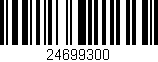 24699300